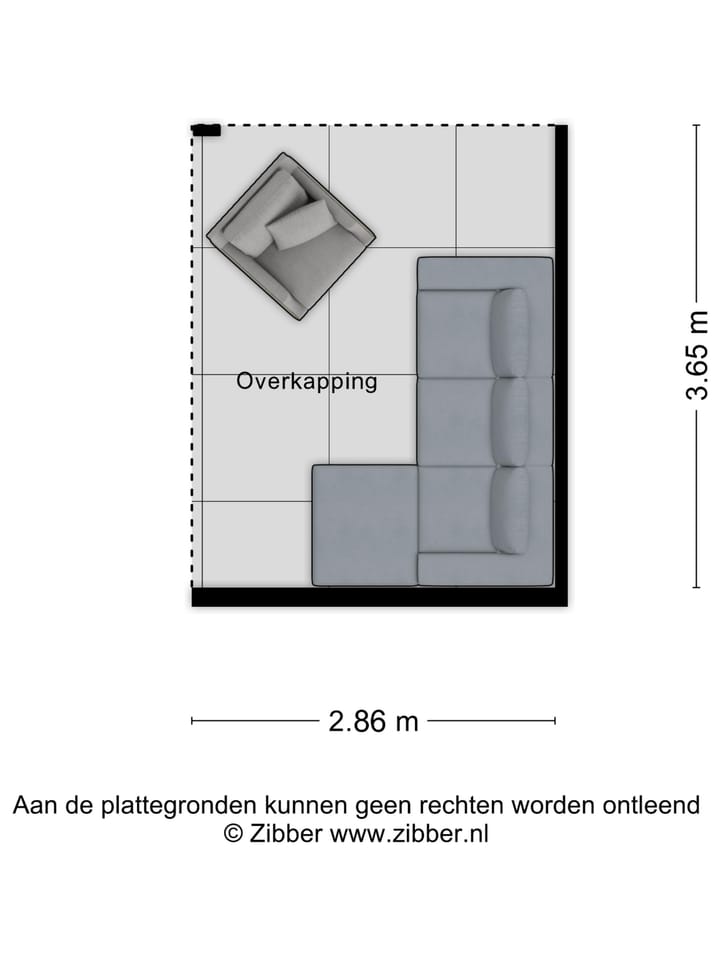 Overkapping

3.65 m

2.86 m

Aan de plattegronden kunnen geen rechten worden ontleend
© Zibber www.zibber.nl